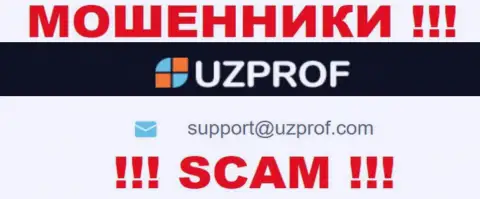 МОШЕННИКИ !!!

UZPROF

support@uzprof.com

!!! SCAM !!!